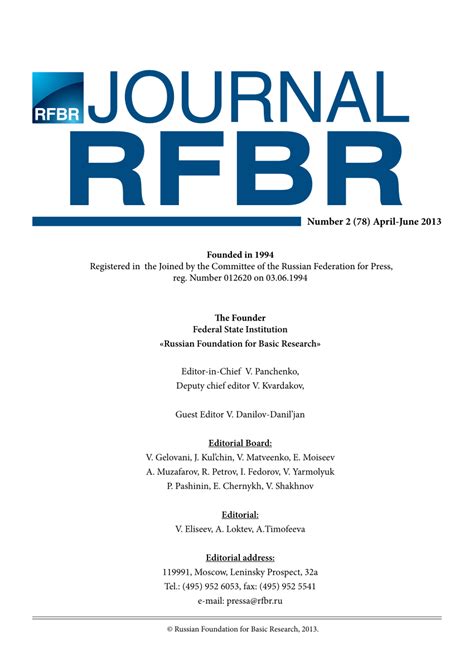 RFBR JOURNAL RFBR

Number 2 (78) April-June 2013

Founded in 1994
Registered in the Joined by the Committee of the Russian Federation for Press, reg. Number 012620 on 03.06.1994

The Founder
Federal State Institution
«Russian Foundation for Basic Research»

Editor-in-Chief V. Panchenko,
Deputy chief editor V. Kvardakov,

Guest Editor V. Danilov-Danil'jan

Editorial Board:
V. Gelovani, J. Kul'chin, V. Matveenko, E. Moiseev
A. Muzafarov, R. Petrov, I. Fedorov, V. Yarmolyuk
P. Pashinin, E. Chernykh, V. Shakhnov

Editorial:
V. Eliseev, A. Loktev, A.Timofeeva

Editorial address:
119991, Moscow, Leninsky Prospect, 32a
Tel.: (495) 952 6053, fax: (495) 952 5541
e-mail: pressa@rfbr.ru

© Russian Foundation for Basic Research, 2013.